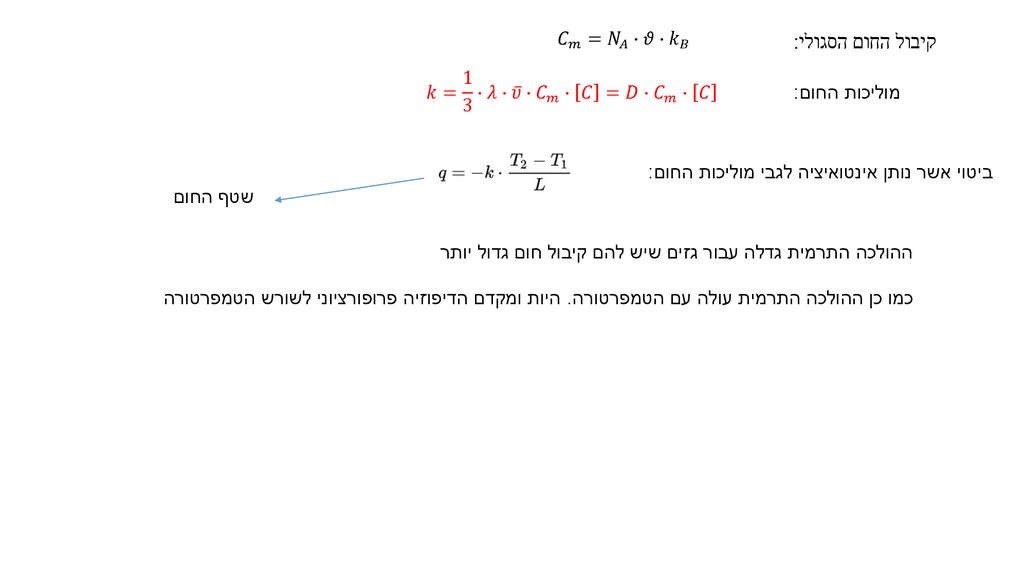 קיבול החום הסגולי: $C_m = N_A \cdot \vartheta \cdot k_B$

מוליכות החום: $k = \frac{1}{3} \cdot \lambda \cdot \bar{v} \cdot C_m \cdot [C] = D \cdot C_m \cdot [C]$

ביטוי אשר נותן אינטואיציה לגבי מוליכות החום: $q = -k \cdot \frac{T_2 - T_1}{L}$

שטף החום

ההולכה התרמית גדלה עבור גזים שיש להם קיבול חום גדול יותר

כמו כן ההולכה התרמית עולה עם הטמפרטורה. היות ומקדם הדיפוזיה פרופורציוני לשורש הטמפרטורה